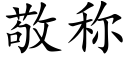 敬称